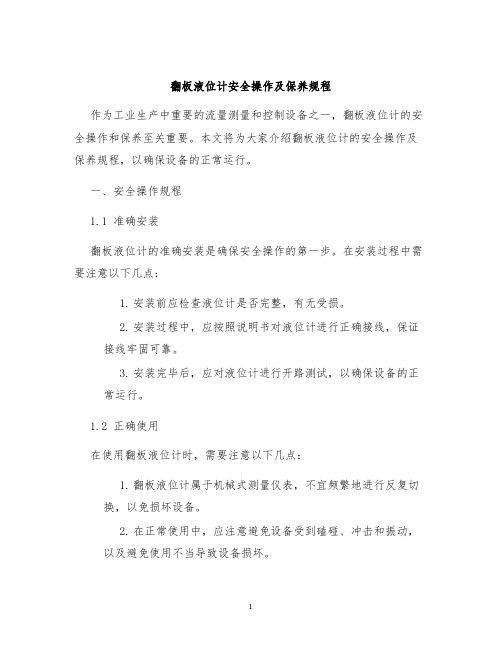 翻板液位计安全操作及保养规程

作为工业生产中重要的流量测量和控制设备之一，翻板液位计的安全操作和保养至关重要。本文将为大家介绍翻板液位计的安全操作及保养规程，以确保设备的正常运行。

一、安全操作规程

1.1 准确安装

翻板液位计的准确安装是确保安全操作的第一步。在安装过程中需要注意以下几点：

1. 安装前应检查液位计是否完整，有无受损。

2. 安装过程中，应按照说明书对液位计进行正确接线，保证接线牢固可靠。

3. 安装完毕后，应对液位计进行开路测试，以确保设备的正常运行。

1.2 正确使用

在使用翻板液位计时，需要注意以下几点：

1. 翻板液位计属于机械式测量仪表，不宜频繁地进行反复切换，以免损坏设备。

2. 在正常使用中，应注意避免设备受到磕碰、冲击和振动，以及避免使用不当导致设备损坏。

1